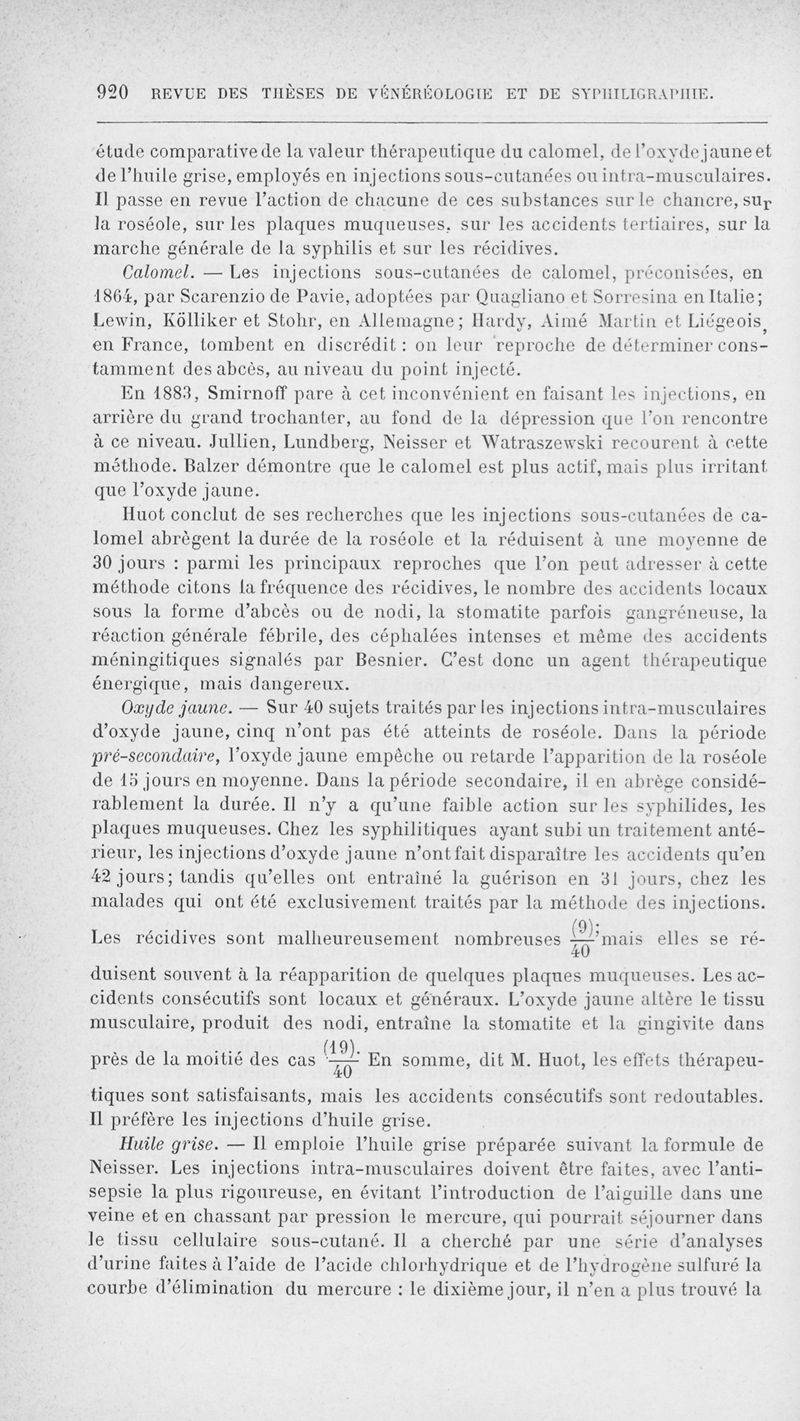 920 REVUE DES THÈSES DE VÉNÉRÉOLOGIE ET DE SYPHILIGRAPHIE.

étude comparative de la valeur thérapeutique du calomel, de l'oxyde jaune et de l'huile grise, employés en injections sous-cutanées ou intra-musculaires. Il passe en revue l'action de chacune de ces substances sur le chancre, sur la roséole, sur les plaques muqueuses, sur les accidents tertiaires, sur la marche générale de la syphilis et sur les récidives.

Calomel. — Les injections sous-cutanées de calomel, préconisées, en 1864, par Scarenzio de Pavie, adoptées par Quagliano et Sorresina en Italie; Lewin, Kölliker et Stohr, en Allemagne; Hardy, Aimé Martin et Liégeois, en France, tombent en discrédit : on leur reproche de déterminer constamment des abcès, au niveau du point injecté.

En 1883, Smirnoff pare à cet inconvénient en faisant les injections, en arrière du grand trochanter, au fond de la dépression que l'on rencontre à ce niveau. Jullien, Lundberg, Neisser et Watraszewski recourent à cette méthode. Balzer démontre que le calomel est plus actif, mais plus irritant que l'oxyde jaune.

Huot conclut de ses recherches que les injections sous-cutanées de calomel abrègent la durée de la roséole et la réduisent à une moyenne de 30 jours : parmi les principaux reproches que l'on peut adresser à cette méthode citons la fréquence des récidives, le nombre des accidents locaux sous la forme d'abcès ou de nodi, la stomatite parfois gangréneuse, la réaction générale fébrile, des céphalées intenses et même des accidents méningitiques signalés par Besnier. C'est donc un agent thérapeutique énergique, mais dangereux.

Oxyde jaune. — Sur 40 sujets traités par les injections intra-musculaires d'oxyde jaune, cinq n'ont pas été atteints de roséole. Dans la période pré-secondaire, l'oxyde jaune empêche ou retarde l'apparition de la roséole de 15 jours en moyenne. Dans la période secondaire, il en abrège considérablement la durée. Il n'y a qu'une faible action sur les syphilides, les plaques muqueuses. Chez les syphilitiques ayant subi un traitement antérieur, les injections d'oxyde jaune n'ont fait disparaître les accidents qu'en 42 jours; tandis qu'elles ont entraîné la guérison en 31 jours, chez les malades qui ont été exclusivement traités par la méthode des injections. Les récidives sont malheureusement nombreuses $\frac{(9)}{40}$; mais elles se réduisent souvent à la réapparition de quelques plaques muqueuses. Les accidents consécutifs sont locaux et généraux. L'oxyde jaune altère le tissu musculaire, produit des nodi, entraîne la stomatite et la gingivite dans près de la moitié des cas $\frac{(19)}{40}$. En somme, dit M. Huot, les effets thérapeutiques sont satisfaisants, mais les accidents consécutifs sont redoutables. Il préfère les injections d'huile grise.

Huile grise. — Il emploie l'huile grise préparée suivant la formule de Neisser. Les injections intra-musculaires doivent être faites, avec l'antisepsie la plus rigoureuse, en évitant l'introduction de l'aiguille dans une veine et en chassant par pression le mercure, qui pourrait séjourner dans le tissu cellulaire sous-cutané. Il a cherché par une série d'analyses d'urine faites à l'aide de l'acide chlorhydrique et de l'hydrogène sulfuré la courbe d'élimination du mercure : le dixième jour, il n'en a plus trouvé la